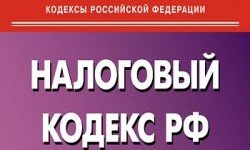 КОДЕКСЫ РОССИЙСКОЙ ФЕДЕРАЦИИ

НАЛОГОВЫЙ КОДЕКС РФ